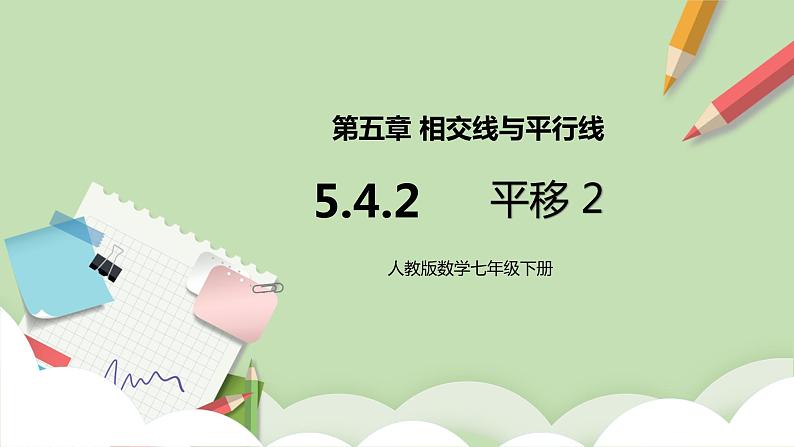 第五章 相交线与平行线

5.4.2　　平移 2

人教版数学七年级下册